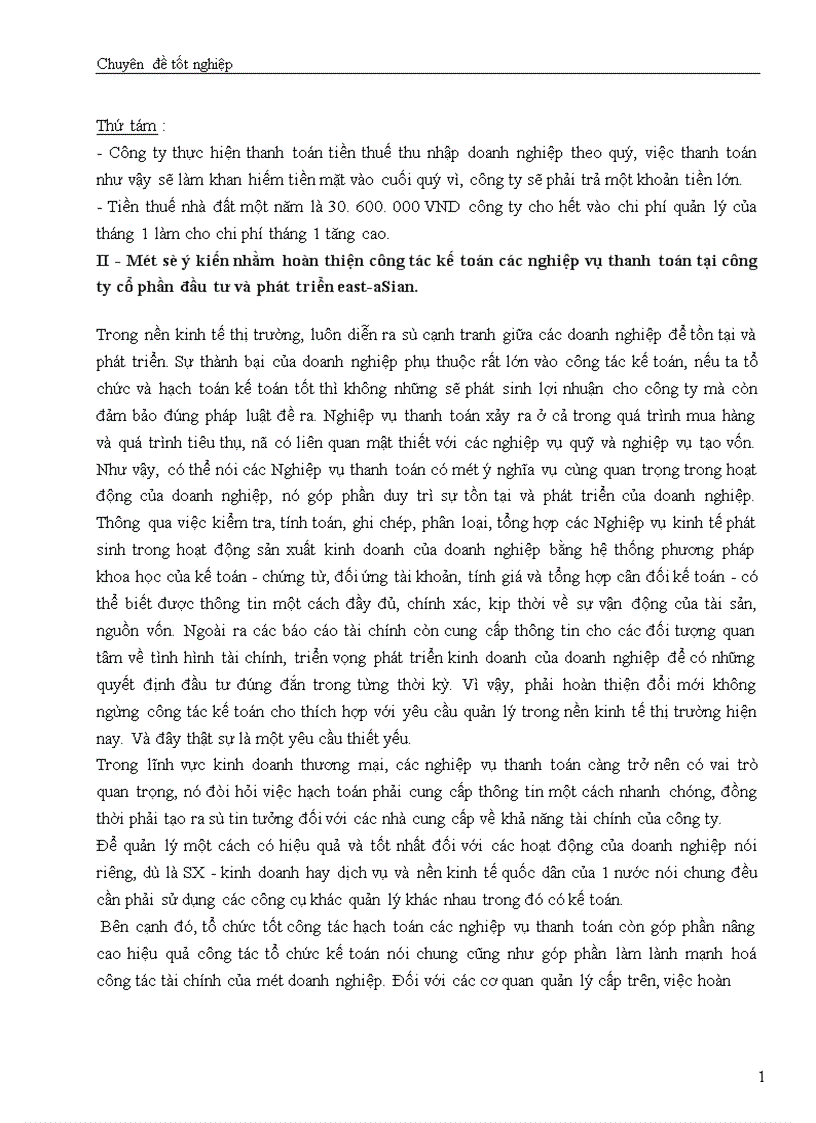 Chuyên đề tốt nghiệp

Thứ tám :

- Công ty thực hiện thanh toán tiền thuế thu nhập doanh nghiệp theo quý, việc thanh toán như vậy sẽ làm khan hiếm tiền mặt vào cuối quý vì, công ty sẽ phải trả một khoản tiền lớn.

- Tiền thuế nhà đất một năm là 30. 600. 000 VND công ty cho hết vào chi phí quản lý của tháng 1 làm cho chi phí tháng 1 tăng cao.

II - Mét sè ý kiến nhằm hoàn thiện công tác kế toán các nghiệp vụ thanh toán tại công ty cổ phần đầu tư và phát triển east-aSian.

Trong nền kinh tế thị trường, luôn diễn ra sù cạnh tranh giữa các doanh nghiệp để tồn tại và phát triển. Sự thành bại của doanh nghiệp phụ thuộc rất lớn vào công tác kế toán, nếu ta tổ chức và hạch toán kế toán tốt thì không những sẽ phát sinh lợi nhuận cho công ty mà còn đảm bảo đúng pháp luật đề ra. Nghiệp vụ thanh toán xảy ra ở cả trong quá trình mua hàng và quá trình tiêu thụ, nã có liên quan mật thiết với các nghiệp vụ quỹ và nghiệp vụ tạo vốn. Như vậy, có thể nói các Nghiệp vụ thanh toán có mét ý nghĩa vụ cùng quan trọng trong hoạt động của doanh nghiệp, nó góp phần duy trì sự tồn tại và phát triển của doanh nghiệp. Thông qua việc kiểm tra, tính toán, ghi chép, phân loại, tổng hợp các Nghiệp vụ kinh tế phát sinh trong hoạt động sản xuất kinh doanh của doanh nghiệp bằng hệ thống phương pháp khoa học của kế toán - chứng từ, đối ứng tài khoản, tính giá và tổng hợp cân đối kế toán - có thể biết được thông tin một cách đầy đủ, chính xác, kịp thời về sự vận động của tài sản, nguồn vốn. Ngoài ra các báo cáo tài chính còn cung cấp thông tin cho các đối tượng quan tâm về tình hình tài chính, triển vọng phát triển kinh doanh của doanh nghiệp để có những quyết định đầu tư đúng đắn trong từng thời kỳ. Vì vậy, phải hoàn thiện đổi mới không ngừng công tác kế toán cho thích hợp với yêu cầu quản lý trong nền kinh tế thị trường hiện nay. Và đây thật sự là một yêu cầu thiết yếu.

Trong lĩnh vực kinh doanh thương mại, các nghiệp vụ thanh toán càng trở nên có vai trò quan trọng, nó đòi hỏi việc hạch toán phải cung cấp thông tin một cách nhanh chóng, đồng thời phải tạo ra sù tin tưởng đối với các nhà cung cấp về khả năng tài chính của công ty.

Để quản lý một cách có hiệu quả và tốt nhất đối với các hoạt động của doanh nghiệp nói riêng, dù là SX - kinh doanh hay dịch vụ và nền kinh tế quốc dân của 1 nước nói chung đều cần phải sử dụng các công cụ khác quản lý khác nhau trong đó có kế toán.

Bên cạnh đó, tổ chức tốt công tác hạch toán các nghiệp vụ thanh toán còn góp phần nâng cao hiệu quả công tác tổ chức kế toán nói chung cũng như góp phần làm lành mạnh hoá công tác tài chính của mét doanh nghiệp. Đối với các cơ quan quản lý cấp trên, việc hoàn

1